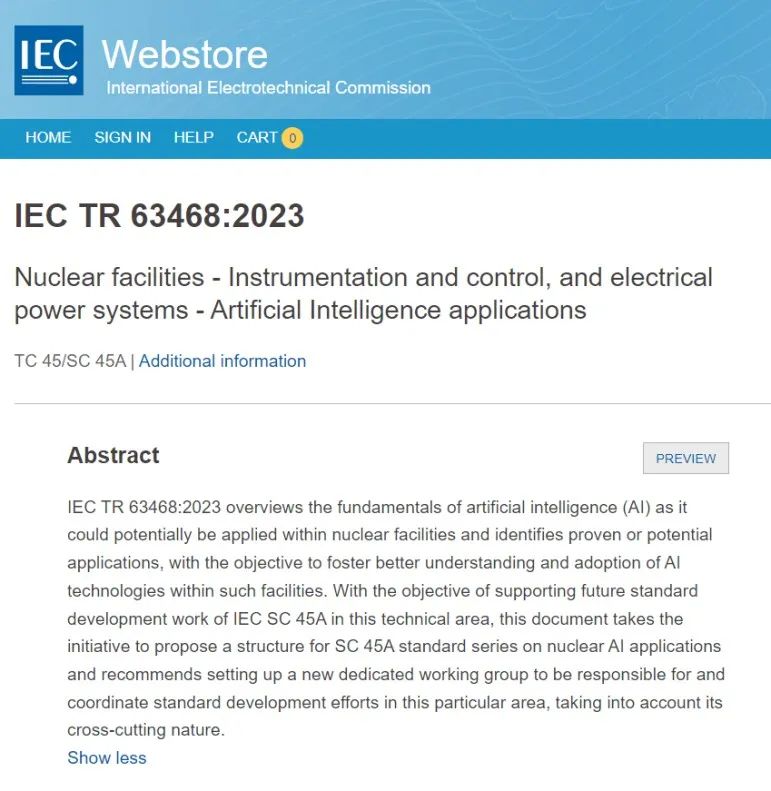 IEC Webstore
International Electrotechnical Commission

HOME SIGN IN HELP CART 0

IEC TR 63468:2023

Nuclear facilities - Instrumentation and control, and electrical power systems - Artificial Intelligence applications

TC 45/SC 45A | Additional information

Abstract

PREVIEW

IEC TR 63468:2023 overviews the fundamentals of artificial intelligence (AI) as it could potentially be applied within nuclear facilities and identifies proven or potential applications, with the objective to foster better understanding and adoption of AI technologies within such facilities. With the objective of supporting future standard development work of IEC SC 45A in this technical area, this document takes the initiative to propose a structure for SC 45A standard series on nuclear AI applications and recommends setting up a new dedicated working group to be responsible for and coordinate standard development efforts in this particular area, taking into account its cross-cutting nature.

Show less